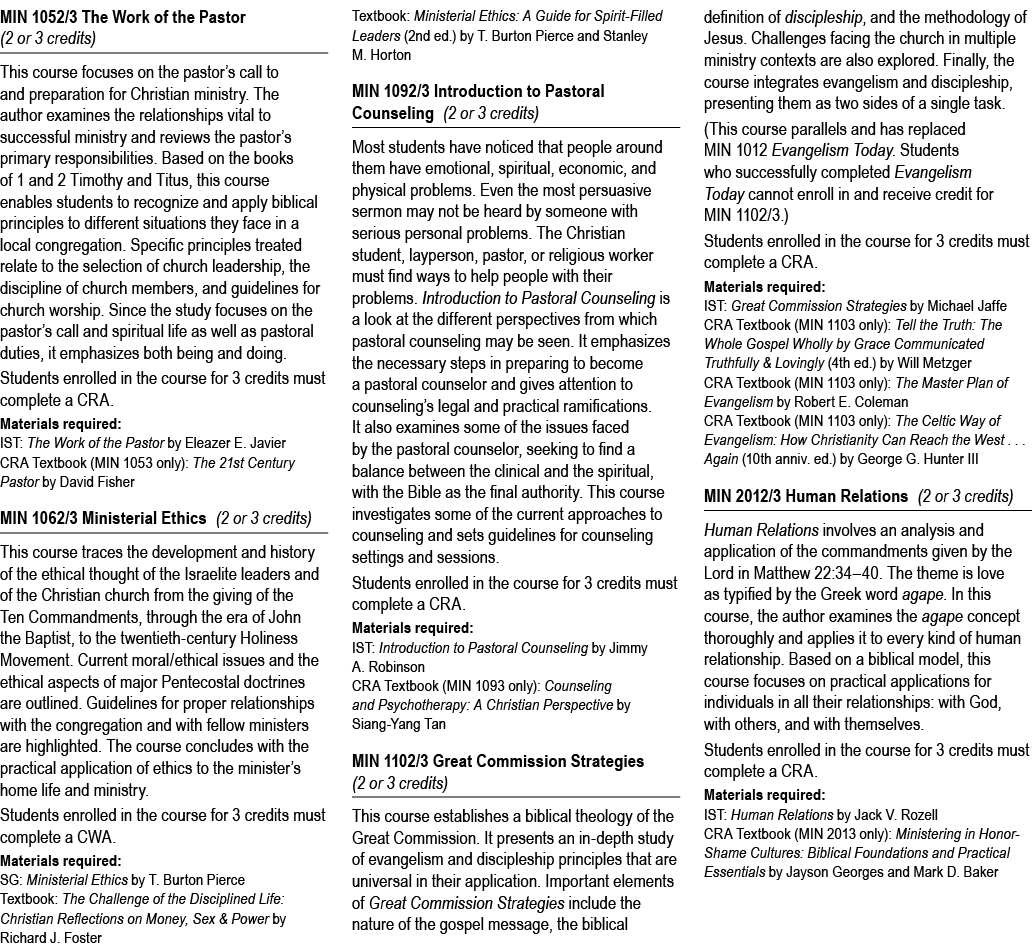 MIN 1052/3 The Work of the Pastor
(2 or 3 credits)

This course focuses on the pastor's call to and preparation for Christian ministry. The author examines the relationships vital to successful ministry and reviews the pastor's primary responsibilities. Based on the books of 1 and 2 Timothy and Titus, this course enables students to recognize and apply biblical principles to different situations they face in a local congregation. Specific principles treated relate to the selection of church leadership, the discipline of church members, and guidelines for church worship. Since the study focuses on the pastor's call and spiritual life as well as pastoral duties, it emphasizes both being and doing.

Students enrolled in the course for 3 credits must complete a CRA.

Materials required:
IST: The Work of the Pastor by Eleazer E. Javier
CRA Textbook (MIN 1053 only): The 21st Century Pastor by David Fisher

MIN 1062/3 Ministerial Ethics (2 or 3 credits)

This course traces the development and history of the ethical thought of the Israelite leaders and of the Christian church from the giving of the Ten Commandments, through the era of John the Baptist, to the twentieth-century Holiness Movement. Current moral/ethical issues and the ethical aspects of major Pentecostal doctrines are outlined. Guidelines for proper relationships with the congregation and with fellow ministers are highlighted. The course concludes with the practical application of ethics to the minister's home life and ministry.

Students enrolled in the course for 3 credits must complete a CWA.

Materials required:
SG: Ministerial Ethics by T. Burton Pierce
Textbook: The Challenge of the Disciplined Life: Christian Reflections on Money, Sex & Power by Richard J. Foster
Textbook: Ministerial Ethics: A Guide for Spirit-Filled Leaders (2nd ed.) by T. Burton Pierce and Stanley M. Horton

MIN 1092/3 Introduction to Pastoral Counseling (2 or 3 credits)

Most students have noticed that people around them have emotional, spiritual, economic, and physical problems. Even the most persuasive sermon may not be heard by someone with serious personal problems. The Christian student, layperson, pastor, or religious worker must find ways to help people with their problems. Introduction to Pastoral Counseling is a look at the different perspectives from which pastoral counseling may be seen. It emphasizes the necessary steps in preparing to become a pastoral counselor and gives attention to counseling's legal and practical ramifications. It also examines some of the issues faced by the pastoral counselor, seeking to find a balance between the clinical and the spiritual, with the Bible as the final authority. This course investigates some of the current approaches to counseling and sets guidelines for counseling settings and sessions.

Students enrolled in the course for 3 credits must complete a CRA.

Materials required:
IST: Introduction to Pastoral Counseling by Jimmy A. Robinson
CRA Textbook (MIN 1093 only): Counseling and Psychotherapy: A Christian Perspective by Siang-Yang Tan

MIN 1102/3 Great Commission Strategies
(2 or 3 credits)

This course establishes a biblical theology of the Great Commission. It presents an in-depth study of evangelism and discipleship principles that are universal in their application. Important elements of Great Commission Strategies include the nature of the gospel message, the biblical definition of discipleship, and the methodology of Jesus. Challenges facing the church in multiple ministry contexts are also explored. Finally, the course integrates evangelism and discipleship, presenting them as two sides of a single task.

(This course parallels and has replaced MIN 1012 Evangelism Today. Students who successfully completed Evangelism Today cannot enroll in and receive credit for MIN 1102/3.)

Students enrolled in the course for 3 credits must complete a CRA.

Materials required:
IST: Great Commission Strategies by Michael Jaffe
CRA Textbook (MIN 1103 only): Tell the Truth: The Whole Gospel Wholly by Grace Communicated Truthfully & Lovingly (4th ed.) by Will Metzger
CRA Textbook (MIN 1103 only): The Master Plan of Evangelism by Robert E. Coleman
CRA Textbook (MIN 1103 only): The Celtic Way of Evangelism: How Christianity Can Reach the West . . . Again (10th anniv. ed.) by George G. Hunter III

MIN 2012/3 Human Relations (2 or 3 credits)

Human Relations involves an analysis and application of the commandments given by the Lord in Matthew 22:34–40. The theme is love as typified by the Greek word agape. In this course, the author examines the agape concept thoroughly and applies it to every kind of human relationship. Based on a biblical model, this course focuses on practical applications for individuals in all their relationships: with God, with others, and with themselves.

Students enrolled in the course for 3 credits must complete a CRA.

Materials required:
IST: Human Relations by Jack V. Rozell
CRA Textbook (MIN 2013 only): Ministering in Honor-Shame Cultures: Biblical Foundations and Practical Essentials by Jayson Georges and Mark D. Baker